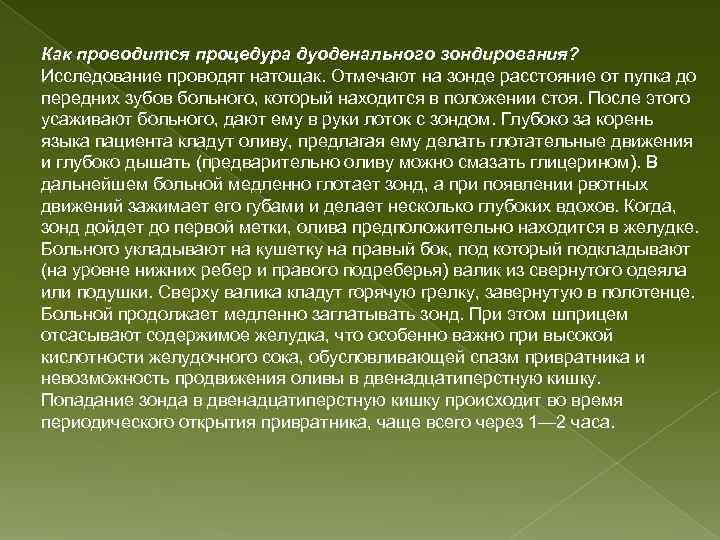 Как проводится процедура дуоденального зондирования?
Исследование проводят натощак. Отмечают на зонде расстояние от пупка до передних зубов больного, который находится в положении стоя. После этого усаживают больного, дают ему в руки лоток с зондом. Глубоко за корень языка пациента кладут оливу, предлагая ему делать глотательные движения и глубоко дышать (предварительно оливу можно смазать глицерином). В дальнейшем больной медленно глотает зонд, а при появлении рвотных движений зажимает его губами и делает несколько глубоких вдохов. Когда, зонд дойдет до первой метки, олива предположительно находится в желудке. Больного укладывают на кушетку на правый бок, под который подкладывают (на уровне нижних ребер и правого подреберья) валик из свернутого одеяла или подушки. Сверху валика кладут горячую грелку, завернутую в полотенце. Больной продолжает медленно заглатывать зонд. При этом шприцем отсасывают содержимое желудка, что особенно важно при высокой кислотности желудочного сока, обусловливающей спазм привратника и невозможность продвижения оливы в двенадцатиперстную кишку. Попадание зонда в двенадцатиперстную кишку происходит во время периодического открытия привратника, чаще всего через 1—2 часа.